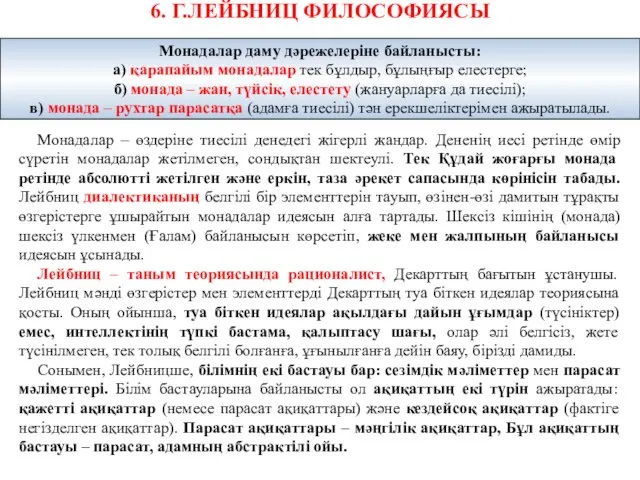 6. Г.ЛЕЙБНИЦ ФИЛОСОФИЯСЫ

Монадалар даму дәрежелеріне байланысты:
а) қарапайым монадалар тек бұлдыр, бұлыңғыр елестерге;
б) монада – жан, түйсік, елестету (жануарларға да тиесілі);
в) монада – рухтар парасатқа (адамға тиесілі) тән ерекшеліктерімен ажыратылады.

Монадалар – өздеріне тиесілі денедегі жігерлі жандар. Дененің иесі ретінде өмір сүретін монадалар жетілмеген, сондықтан шектеулі. Тек Құдай жоғарғы монада ретінде абсолютті жетілген және еркін, таза әрекет сапасында көрінісін табады. Лейбниц диалектиканың белгілі бір элементтерін тауып, өзінен-өзі дамитын тұрақты өзгерістерге ұшырайтын монадалар идеясын алға тартады. Шексіз кішінің (монада) шексіз үлкенмен (Ғалам) байланысын көрсетіп, жеке мен жалпының байланысы идеясын ұсынады.

Лейбниц – таным теориясында рационалист, Декарттың бағытын ұстанушы. Лейбниц мәнді өзгерістер мен элементтерді Декарттың туа біткен идеялар теориясына қосты. Оның ойынша, туа біткен идеялар ақылдағы дайын ұғымдар (түсініктер) емес, интеллектінің түпкі бастама, қалыптасу шағы, олар әлі белгісіз, жете түсінілмеген, тек толық белгілі болғанға, ұғынылғанға дейін баяу, бірізді дамиды.

Сонымен, Лейбницше, білімнің екі бастауы бар: сезімдік мәліметтер мен парасат мәліметтері. Білім бастауларына байланысты ол ақиқаттың екі түрін ажыратады: қажетті ақиқаттар (немесе парасат ақиқаттары) және кездейсоқ ақиқаттар (фактіге негізделген ақиқаттар). Парасат ақиқаттары – мәңгілік ақиқаттар, Бұл ақиқаттың бастауы – парасат, адамның абстрактілі ойы.